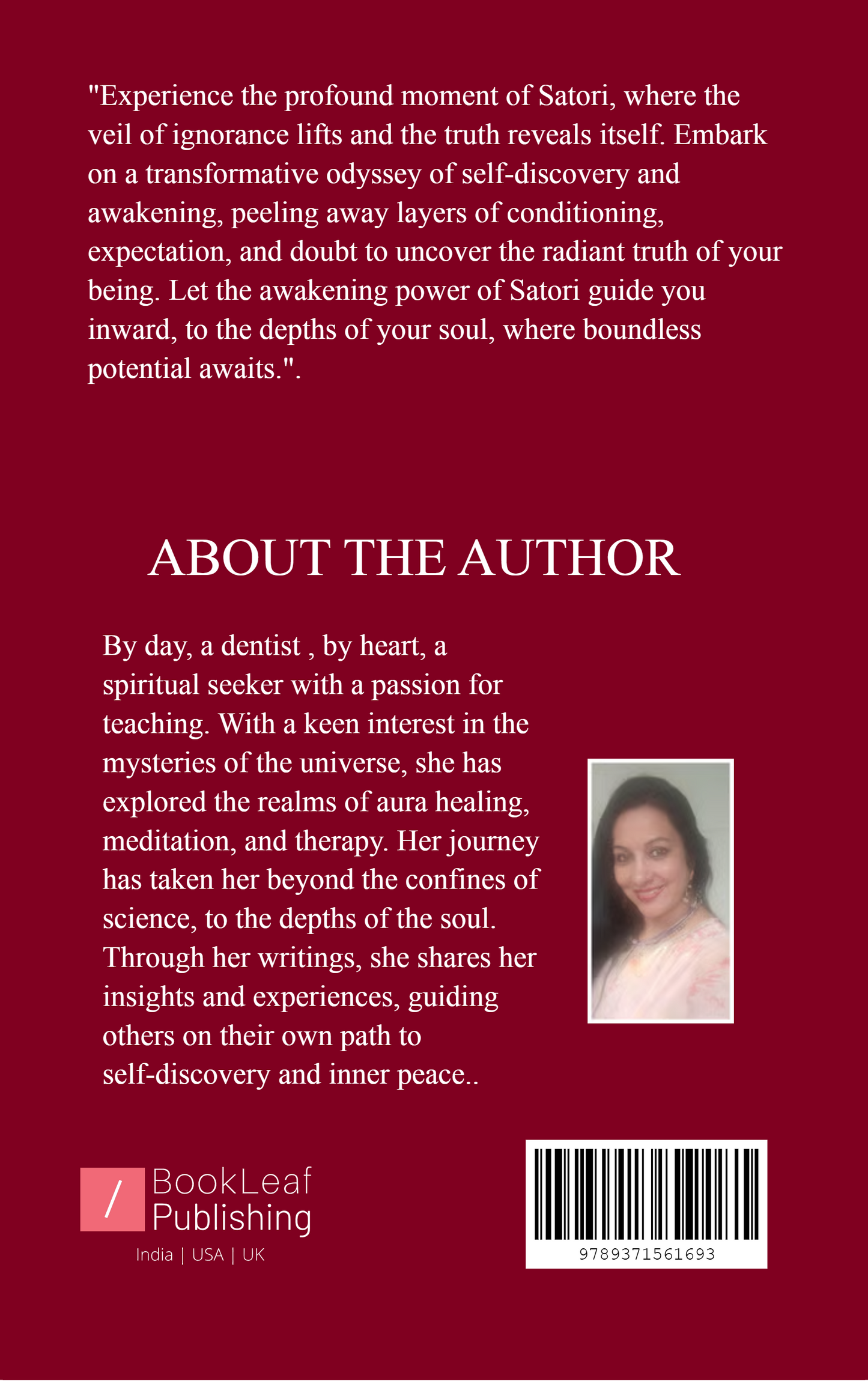 "Experience the profound moment of Satori, where the veil of ignorance lifts and the truth reveals itself. Embark on a transformative odyssey of self-discovery and awakening, peeling away layers of conditioning, expectation, and doubt to uncover the radiant truth of your being. Let the awakening power of Satori guide you inward, to the depths of your soul, where boundless potential awaits.".

ABOUT THE AUTHOR

By day, a dentist , by heart, a spiritual seeker with a passion for teaching. With a keen interest in the mysteries of the universe, she has explored the realms of aura healing, meditation, and therapy. Her journey has taken her beyond the confines of science, to the depths of the soul. Through her writings, she shares her insights and experiences, guiding others on their own path to self-discovery and inner peace..

/ BookLeaf Publishing
India | USA | UK

9789371561693